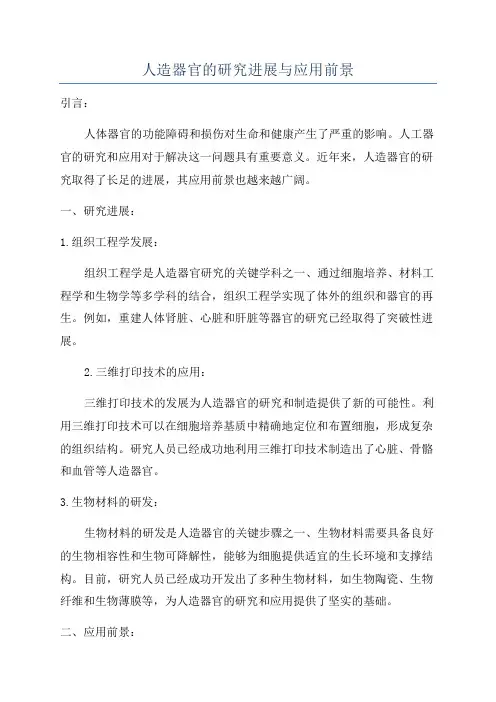 人造器官的研究进展与应用前景

引言：

人体器官的功能障碍和损伤对生命和健康产生了严重的影响。人工器官的研究和应用对于解决这一问题具有重要意义。近年来，人造器官的研究取得了长足的进展，其应用前景也越来越广阔。

一、研究进展：

1.组织工程学发展：

组织工程学是人造器官研究的关键学科之一、通过细胞培养、材料工程学和生物学等多学科的结合，组织工程学实现了体外的组织和器官的再生。例如，重建人体肾脏、心脏和肝脏等器官的研究已经取得了突破性进展。

2.三维打印技术的应用：

三维打印技术的发展为人造器官的研究和制造提供了新的可能性。利用三维打印技术可以在细胞培养基质中精确地定位和布置细胞，形成复杂的组织结构。研究人员已经成功地利用三维打印技术制造出了心脏、骨骼和血管等人造器官。

3.生物材料的研发：

生物材料的研发是人造器官的关键步骤之一、生物材料需要具备良好的生物相容性和生物可降解性，能够为细胞提供适宜的生长环境和支撑结构。目前，研究人员已经成功开发出了多种生物材料，如生物陶瓷、生物纤维和生物薄膜等，为人造器官的研究和应用提供了坚实的基础。

二、应用前景：